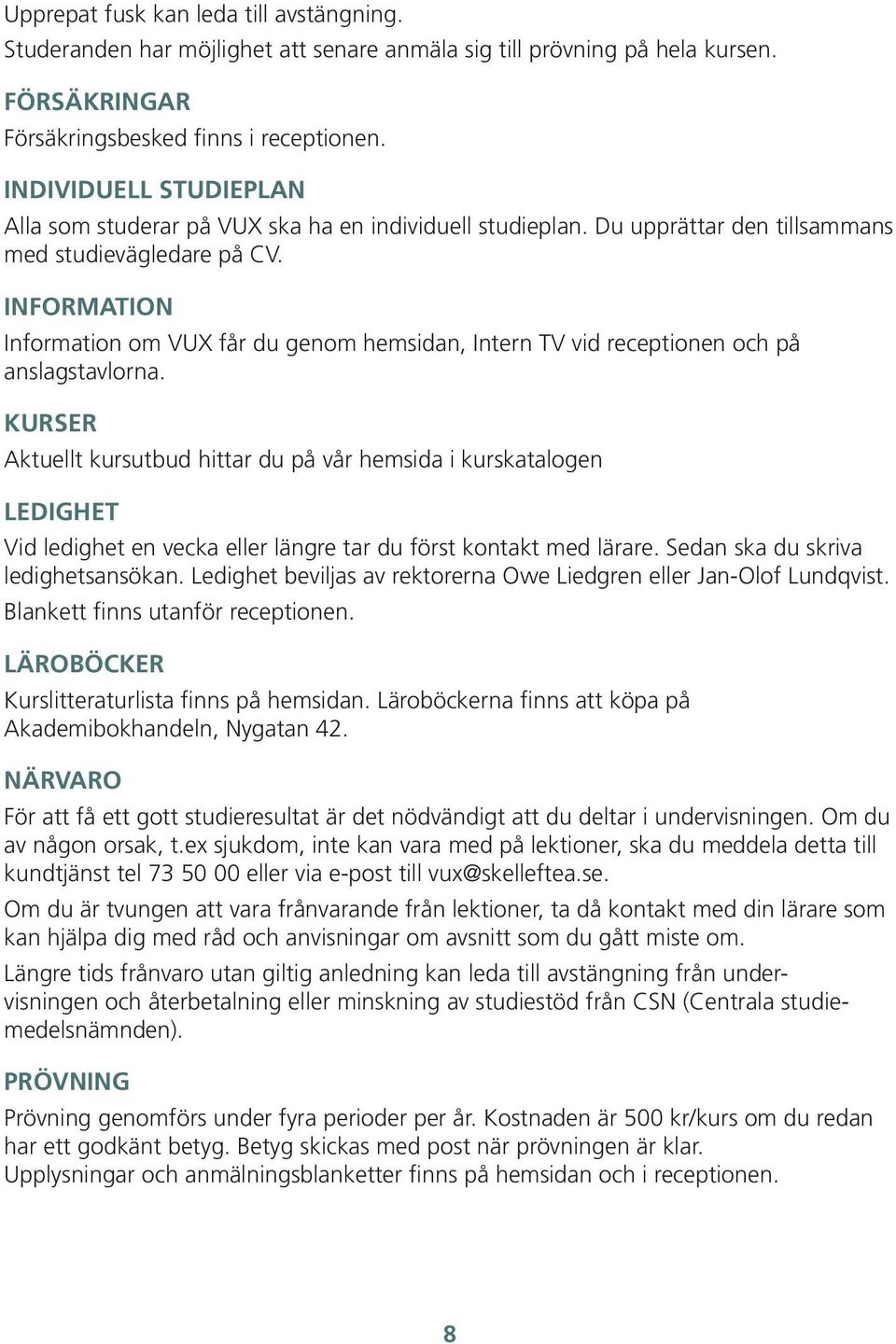 Upprepat fusk kan leda till avstängning.
Studeranden har möjlighet att senare anmäla sig till prövning på hela kursen.

FÖRSÄKRINGAR
Försäkringsbesked finns i receptionen.

INDIVIDUELL STUDIEPLAN
Alla som studerar på VUX ska ha en individuell studieplan. Du upprättar den tillsammans med studievägledare på CV.

INFORMATION
Information om VUX får du genom hemsidan, Intern TV vid receptionen och på anslagstavlorna.

KURSER
Aktuellt kursutbud hittar du på vår hemsida i kurskatalogen

LEDIGHET
Vid ledighet en vecka eller längre tar du först kontakt med lärare. Sedan ska du skriva ledighetsansökan. Ledighet beviljas av rektorerna Owe Liedgren eller Jan-Olof Lundqvist. Blankett finns utanför receptionen.

LÄROBÖCKER
Kurslitteraturlista finns på hemsidan. Läroböckerna finns att köpa på Akademibokhandeln, Nygatan 42.

NÄRVARO
För att få ett gott studieresultat är det nödvändigt att du deltar i undervisningen. Om du av någon orsak, t.ex sjukdom, inte kan vara med på lektioner, ska du meddela detta till kundtjänst tel 73 50 00 eller via e-post till vux@skelleftea.se.

Om du är tvungen att vara frånvarande från lektioner, ta då kontakt med din lärare som kan hjälpa dig med råd och anvisningar om avsnitt som du gått miste om.

Längre tids frånvaro utan giltig anledning kan leda till avstängning från undervisningen och återbetalning eller minskning av studiestöd från CSN (Centrala studiemedelsnämnden).

PRÖVNING
Prövning genomförs under fyra perioder per år. Kostnaden är 500 kr/kurs om du redan har ett godkänt betyg. Betyg skickas med post när prövningen är klar.
Upplysningar och anmälningsblanketter finns på hemsidan och i receptionen.

8